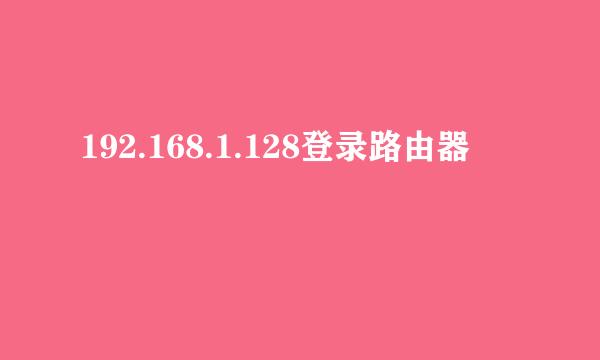 192.168.1.128登录路由器